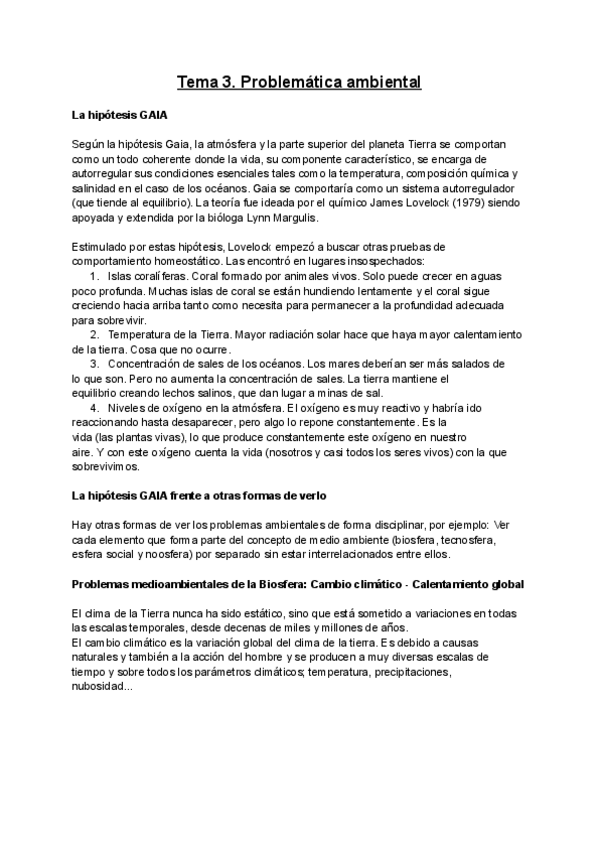 Tema 3. Problemática ambiental

La hipótesis GAIA

Según la hipótesis Gaia, la atmósfera y la parte superior del planeta Tierra se comportan como un todo coherente donde la vida, su componente característico, se encarga de autorregular sus condiciones esenciales tales como la temperatura, composición química y salinidad en el caso de los océanos. Gaia se comportaría como un sistema autorregulador (que tiende al equilibrio). La teoría fue ideada por el químico James Lovelock (1979) siendo apoyada y extendida por la bióloga Lynn Margulis.

Estimulado por estas hipótesis, Lovelock empezó a buscar otras pruebas de comportamiento homeostático. Las encontró en lugares insospechados:
1. Islas coralíferas. Coral formado por animales vivos. Solo puede crecer en aguas poco profunda. Muchas islas de coral se están hundiendo lentamente y el coral sigue creciendo hacia arriba tanto como necesita para permanecer a la profundidad adecuada para sobrevivir.
2. Temperatura de la Tierra. Mayor radiación solar hace que haya mayor calentamiento de la tierra. Cosa que no ocurre.
3. Concentración de sales de los océanos. Los mares deberían ser más salados de lo que son. Pero no aumenta la concentración de sales. La tierra mantiene el equilibrio creando lechos salinos, que dan lugar a minas de sal.
4. Niveles de oxígeno en la atmósfera. El oxígeno es muy reactivo y habría ido reaccionando hasta desaparecer, pero algo lo repone constantemente. Es la vida (las plantas vivas), lo que produce constantemente este oxígeno en nuestro aire. Y con este oxígeno cuenta la vida (nosotros y casi todos los seres vivos) con la que sobrevivimos.

La hipótesis GAIA frente a otras formas de verlo

Hay otras formas de ver los problemas ambientales de forma disciplinar, por ejemplo: Ver cada elemento que forma parte del concepto de medio ambiente (biosfera, tecnosfera, esfera social y noosfera) por separado sin estar interrelacionados entre ellos.

Problemas medioambientales de la Biosfera: Cambio climático - Calentamiento global

El clima de la Tierra nunca ha sido estático, sino que está sometido a variaciones en todas las escalas temporales, desde decenas de miles y millones de años.
El cambio climático es la variación global del clima de la tierra. Es debido a causas naturales y también a la acción del hombre y se producen a muy diversas escalas de tiempo y sobre todos los parámetros climáticos; temperatura, precipitaciones, nubosidad...